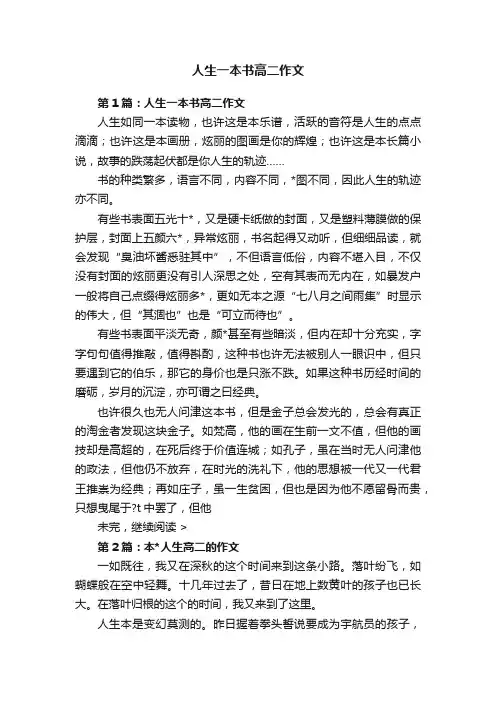 人生一本书高二作文

第1篇：人生一本书高二作文

人生如同一本读物，也许这是本乐谱，活跃的音符是人生的点点滴滴；也许这是本画册，炫丽的图画是你的辉煌；也许这是本长篇小说，故事的跌荡起伏都是你人生的轨迹……

书的种类繁多，语言不同，内容不同，*图不同，因此人生的轨迹亦不同。

有些书表面五光十*，又是硬卡纸做的封面，又是塑料薄膜做的保护层，封面上五颜六*，异常炫丽，书名起得又动听，但细细品读，就会发现“臭油坏酱悉驻其中”，不但语言低俗，内容不堪入目，不仅没有封面的炫丽更没有引人深思之处，空有其表而无内在，如暴发户一般将自己点缀得炫丽多*，更如无本之源“七八月之间雨集”时显示的伟大，但“其涸也”也是“可立而待也”。

有些书表面平淡无奇，颜*甚至有些暗淡，但内在却十分充实，字字句句值得推敲，值得斟酌，这种书也许无法被别人一眼识中，但只要遇到它的伯乐，那它的身价也是只涨不跌。如果这种书历经时间的磨砺，岁月的沉淀，亦可谓之曰经典。

也许很久也无人问津这本书，但是金子总会发光的，总会有真正的淘金者发现这块金子。如梵高，他的画在生前一文不值，但他的画技却是高超的，在死后终于价值连城；如孔子，虽在当时无人问津他的政法，但他仍不放弃，在时光的洗礼下，他的思想被一代又一代君王推崇为经典；再如庄子，虽一生贫困，但也是因为他不愿留骨而贵，只想曳尾于?t中罢了，但他

未完，继续阅读 >

第2篇：本*人生高二的作文

一如既往，我又在深秋的这个时间来到这条小路。落叶纷飞，如蝴蝶般在空中轻舞。十几年过去了，昔日在地上数黄叶的孩子也已长大。在落叶归根的这个的时间，我又来到了这里。

人生本是变幻莫测的。昨日握着拳头誓说要成为宇航员的孩子，